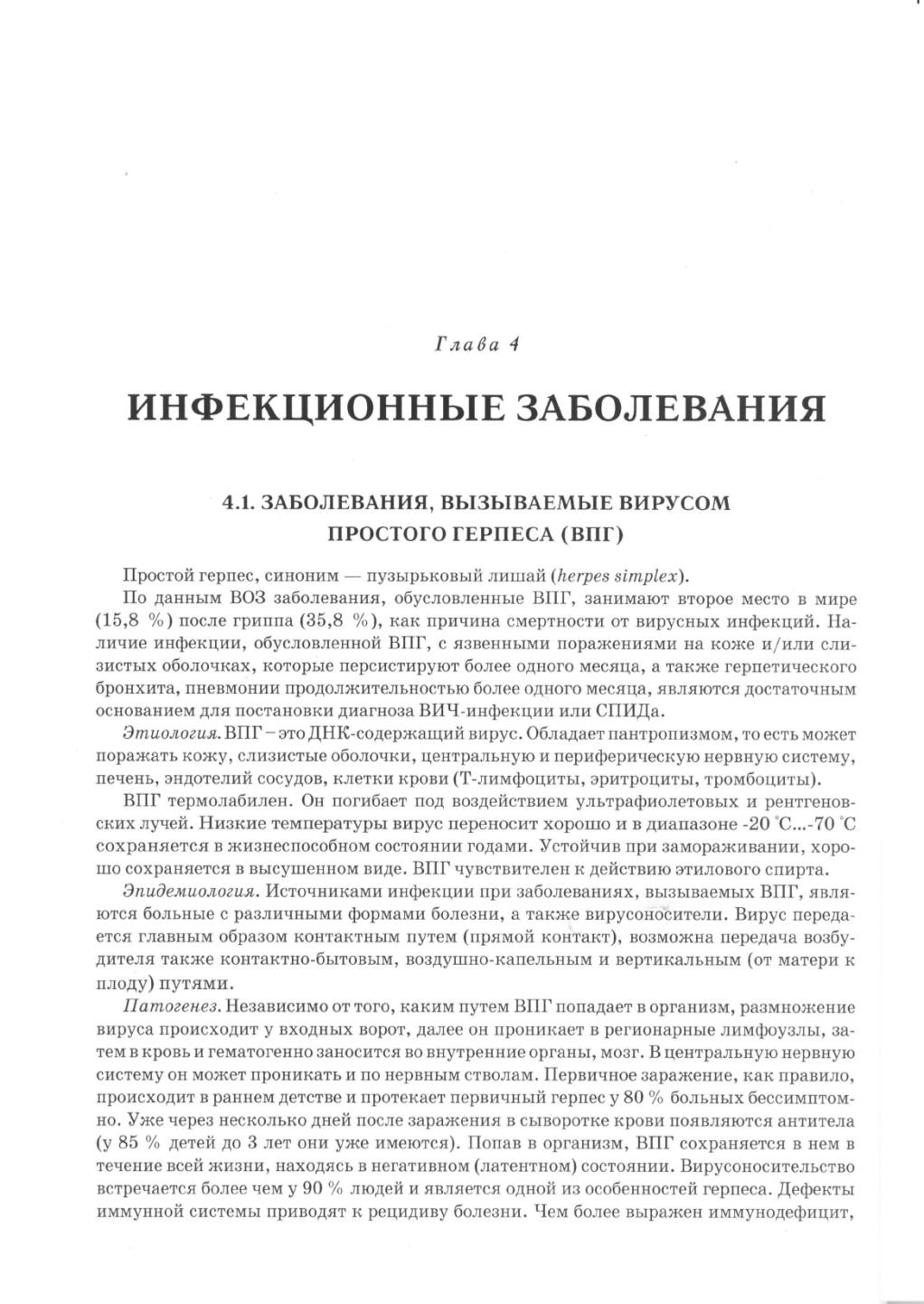 Глава 4

ИНФЕКЦИОННЫЕ ЗАБОЛЕВАНИЯ

4.1. ЗАБОЛЕВАНИЯ, ВЫЗЫВАЕМЫЕ ВИРУСОМ ПРОСТОГО ГЕРПЕСА (ВПГ)

Простой герпес, синоним — пузырьковый лишай (herpes simplex).

По данным ВОЗ заболевания, обусловленные ВПГ, занимают второе место в мире (15,8 %) после гриппа (35,8 %), как причина смертности от вирусных инфекций. Наличие инфекции, обусловленной ВПГ, с язвенными поражениями на коже и/или слизистых оболочках, которые персистируют более одного месяца, а также герпетического бронхита, пневмонии продолжительностью более одного месяца, являются достаточным основанием для постановки диагноза ВИЧ-инфекции или СПИДа.

Этиология. ВПГ – это ДНК-содержащий вирус. Обладает пантропизмом, то есть может поражать кожу, слизистые оболочки, центральную и периферическую нервную систему, печень, эндотелий сосудов, клетки крови (Т-лимфоциты, эритроциты, тромбоциты).

ВПГ термолабилен. Он погибает под воздействием ультрафиолетовых и рентгеновских лучей. Низкие температуры вирус переносит хорошо и в диапазоне -20 °С...-70 °С сохраняется в жизнеспособном состоянии годами. Устойчив при замораживании, хорошо сохраняется в высушенном виде. ВПГ чувствителен к действию этилового спирта.

Эпидемиология. Источниками инфекции при заболеваниях, вызываемых ВПГ, являются больные с различными формами болезни, а также вирусоносители. Вирус передается главным образом контактным путем (прямой контакт), возможна передача возбудителя также контактно-бытовым, воздушно-капельным и вертикальным (от матери к плоду) путями.

Патогенез. Независимо от того, каким путем ВПГ попадает в организм, размножение вируса происходит у входных ворот, далее он проникает в регионарные лимфоузлы, затем в кровь и гематогенно заносится во внутренние органы, мозг. В центральную нервную систему он может проникать и по нервным стволам. Первичное заражение, как правило, происходит в раннем детстве и протекает первичный герпес у 80 % больных бессимптомно. Уже через несколько дней после заражения в сыворотке крови появляются антитела (у 85 % детей до 3 лет они уже имеются). Попав в организм, ВПГ сохраняется в нем в течение всей жизни, находясь в негативном (латентном) состоянии. Вирусоносительство встречается более чем у 90 % людей и является одной из особенностей герпеса. Дефекты иммунной системы приводят к рецидиву болезни. Чем более выражен иммунодефицит,